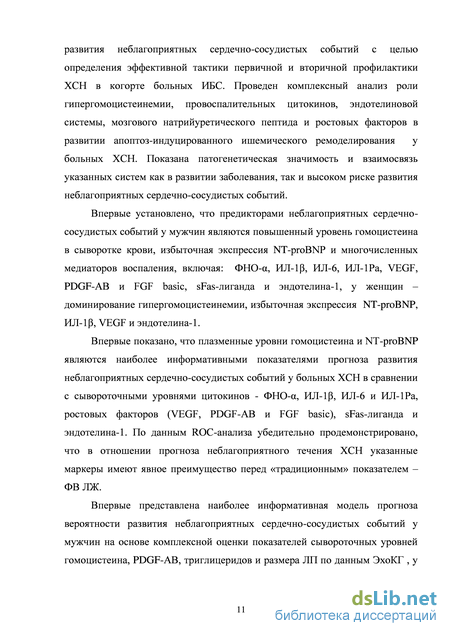 развития неблагоприятных сердечно-сосудистых событий с целью определения эффективной тактики первичной и вторичной профилактики ХСН в когорте больных ИБС. Проведен комплексный анализ роли гипергомоцистеинемии, провоспалительных цитокинов, эндотелиновой системы, мозгового натрийуретического пептида и ростовых факторов в развитии апоптоз-индуцированного ишемического ремоделирования у больных ХСН. Показана патогенетическая значимость и взаимосвязь указанных систем как в развитии заболевания, так и высоком риске развития неблагоприятных сердечно-сосудистых событий.

Впервые установлено, что предикторами неблагоприятных сердечно-сосудистых событий у мужчин являются повышенный уровень гомоцистеина в сыворотке крови, избыточная экспрессия NT-proBNP и многочисленных медиаторов воспаления, включая: ФНО-α, ИЛ-1β, ИЛ-6, ИЛ-1Ра, VEGF, PDGF-AB и FGF basic, sFas-лиганда и эндотелина-1, у женщин – доминирование гипергомоцистеинемии, избыточная экспрессия NT-proBNP, ИЛ-1β, VEGF и эндотелина-1.

Впервые показано, что плазменные уровни гомоцистеина и NT-proBNP являются наиболее информативными показателями прогноза развития неблагоприятных сердечно-сосудистых событий у больных ХСН в сравнении с сывороточными уровнями цитокинов - ФНО-α, ИЛ-1β, ИЛ-6 и ИЛ-1Ра, ростовых факторов (VEGF, PDGF-AB и FGF basic), sFas-лиганда и эндотелина-1. По данным ROC-анализа убедительно продемонстрировано, что в отношении прогноза неблагоприятного течения ХСН указанные маркеры имеют явное преимущество перед «традиционным» показателем – ФВ ЛЖ.

Впервые представлена наиболее информативная модель прогноза вероятности развития неблагоприятных сердечно-сосудистых событий у мужчин на основе комплексной оценки показателей сывороточных уровней гомоцистеина, PDGF-AB, триглицеридов и размера ЛП по данным ЭхоКГ , у

11

dsLib.net
библиотека диссертаций